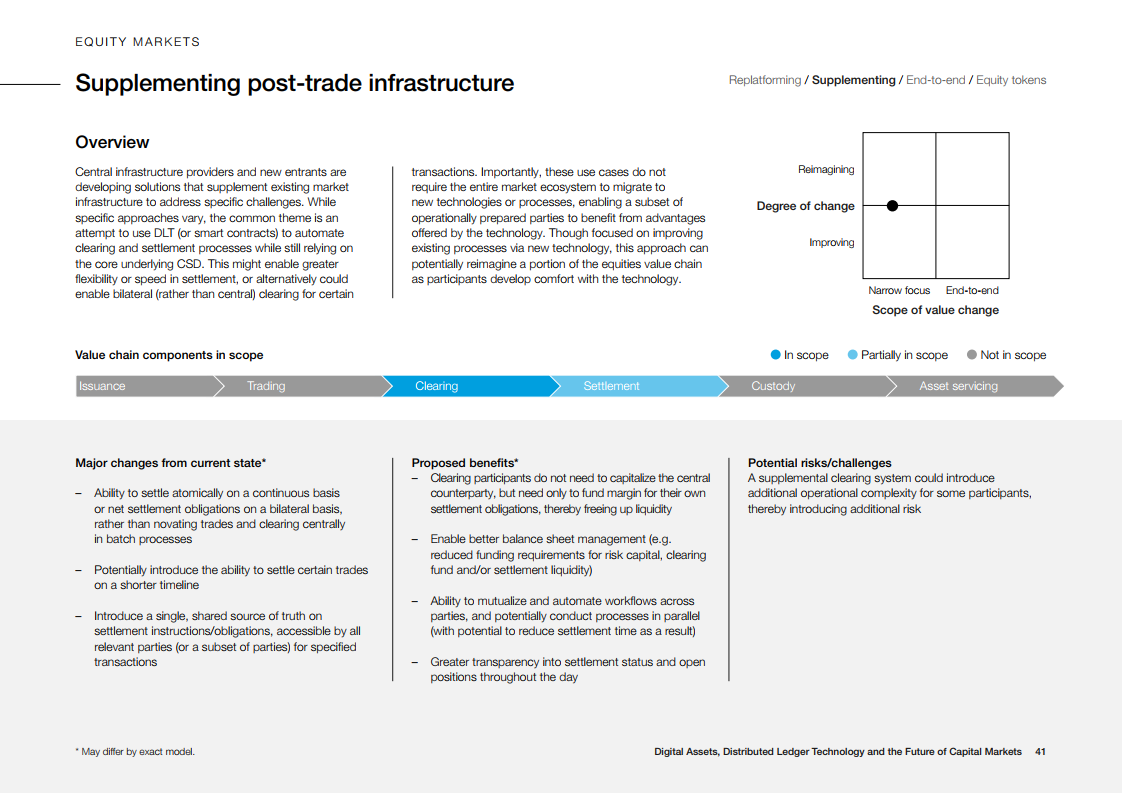 EQUITY MARKETS

Supplementing post-trade infrastructure

Replatforming / Supplementing / End-to-end / Equity tokens

Overview

Central infrastructure providers and new entrants are developing solutions that supplement existing market infrastructure to address specific challenges. While specific approaches vary, the common theme is an attempt to use DLT (or smart contracts) to automate clearing and settlement processes while still relying on the core underlying CSD. This might enable greater flexibility or speed in settlement, or alternatively could enable bilateral (rather than central) clearing for certain transactions. Importantly, these use cases do not require the entire market ecosystem to migrate to new technologies or processes, enabling a subset of operationally prepared parties to benefit from advantages offered by the technology. Though focused on improving existing processes via new technology, this approach can potentially reimagine a portion of the equities value chain as participants develop comfort with the technology.

Reimagining
Degree of change
Improving
Narrow focus
End-to-end
Scope of value change

Value chain components in scope

In scope
Partially in scope
Not in scope

Issuance
Trading
Clearing
Settlement
Custody
Asset servicing

Major changes from current state*

– Ability to settle atomically on a continuous basis or net settlement obligations on a bilateral basis, rather than novating trades and clearing centrally in batch processes

– Potentially introduce the ability to settle certain trades on a shorter timeline

– Introduce a single, shared source of truth on settlement instructions/obligations, accessible by all relevant parties (or a subset of parties) for specified transactions

Proposed benefits*

– Clearing participants do not need to capitalize the central counterparty, but need only to fund margin for their own settlement obligations, thereby freeing up liquidity

– Enable better balance sheet management (e.g. reduced funding requirements for risk capital, clearing fund and/or settlement liquidity)

– Ability to mutualize and automate workflows across parties, and potentially conduct processes in parallel (with potential to reduce settlement time as a result)

– Greater transparency into settlement status and open positions throughout the day

Potential risks/challenges
A supplemental clearing system could introduce additional operational complexity for some participants, thereby introducing additional risk

* May differ by exact model.

Digital Assets, Distributed Ledger Technology and the Future of Capital Markets 41